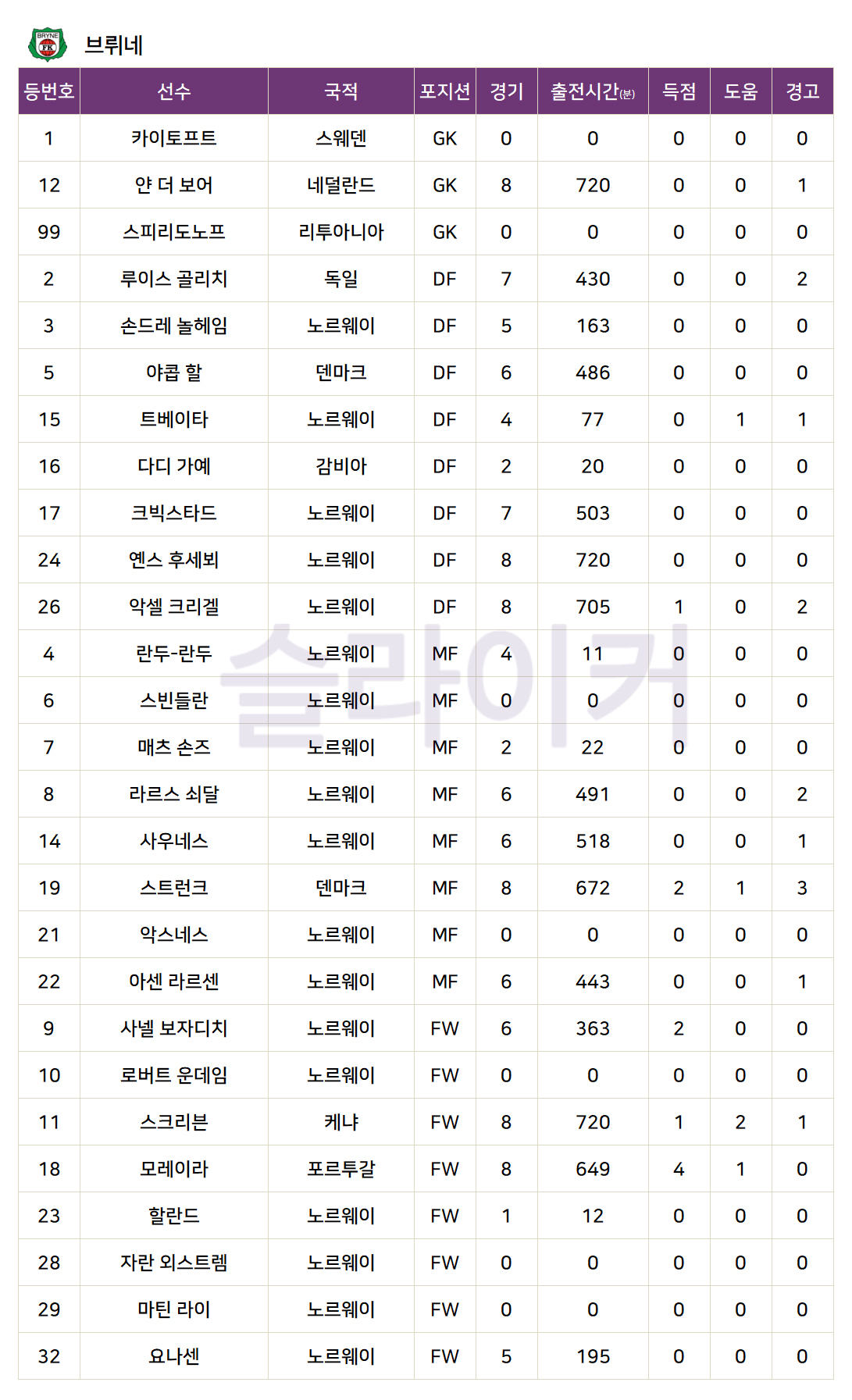 BRYNE FK

브뤼네

| 등번호 | 선수 | 국적 | 포지션 | 경기 | 출전시간(분) | 득점 | 도움 | 경고 |
|---|---|---|---|---|---|---|---|---|
| 1 | 카이토프트 | 스웨덴 | GK | 0 | 0 | 0 | 0 | 0 |
| 12 | 얀 더 보어 | 네덜란드 | GK | 8 | 720 | 0 | 0 | 1 |
| 99 | 스피리도노프 | 리투아니아 | GK | 0 | 0 | 0 | 0 | 0 |
| 2 | 루이스 골리치 | 독일 | DF | 7 | 430 | 0 | 0 | 2 |
| 3 | 손드레 놀헤임 | 노르웨이 | DF | 5 | 163 | 0 | 0 | 0 |
| 5 | 야콥 할 | 덴마크 | DF | 6 | 486 | 0 | 0 | 0 |
| 15 | 트베이타 | 노르웨이 | DF | 4 | 77 | 0 | 1 | 1 |
| 16 | 다디 가예 | 감비아 | DF | 2 | 20 | 0 | 0 | 0 |
| 17 | 크빅스타드 | 노르웨이 | DF | 7 | 503 | 0 | 0 | 0 |
| 24 | 옌스 후세뵈 | 노르웨이 | DF | 8 | 720 | 0 | 0 | 0 |
| 26 | 악셀 크리겔 | 노르웨이 | DF | 8 | 705 | 1 | 0 | 2 |
| 4 | 란두-란두 | 노르웨이 | MF | 4 | 11 | 0 | 0 | 0 |
| 6 | 스빈들란 | 노르웨이 | MF | 0 | 0 | 0 | 0 | 0 |
| 7 | 매츠 손즈 | 노르웨이 | MF | 2 | 22 | 0 | 0 | 0 |
| 8 | 라르스 쇠달 | 노르웨이 | MF | 6 | 491 | 0 | 0 | 2 |
| 14 | 사우네스 | 노르웨이 | MF | 6 | 518 | 0 | 0 | 1 |
| 19 | 스트런크 | 덴마크 | MF | 8 | 672 | 2 | 1 | 3 |
| 21 | 악스네스 | 노르웨이 | MF | 0 | 0 | 0 | 0 | 0 |
| 22 | 아센 라르센 | 노르웨이 | MF | 6 | 443 | 0 | 0 | 1 |
| 9 | 사넬 보자디치 | 노르웨이 | FW | 6 | 363 | 2 | 0 | 0 |
| 10 | 로버트 운데임 | 노르웨이 | FW | 0 | 0 | 0 | 0 | 0 |
| 11 | 스크리븐 | 케냐 | FW | 8 | 720 | 1 | 2 | 1 |
| 18 | 모레이라 | 포르투갈 | FW | 8 | 649 | 4 | 1 | 0 |
| 23 | 할란드 | 노르웨이 | FW | 1 | 12 | 0 | 0 | 0 |
| 28 | 자란 외스트렘 | 노르웨이 | FW | 0 | 0 | 0 | 0 | 0 |
| 29 | 마틴 라이 | 노르웨이 | FW | 0 | 0 | 0 | 0 | 0 |
| 32 | 요나센 | 노르웨이 | FW | 5 | 195 | 0 | 0 | 0 |

슬라이커